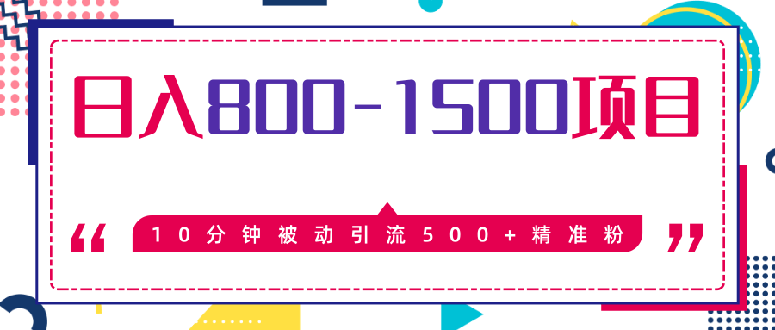 日入800-1500项目

“ 10分钟被动引流500+精准粉 ”